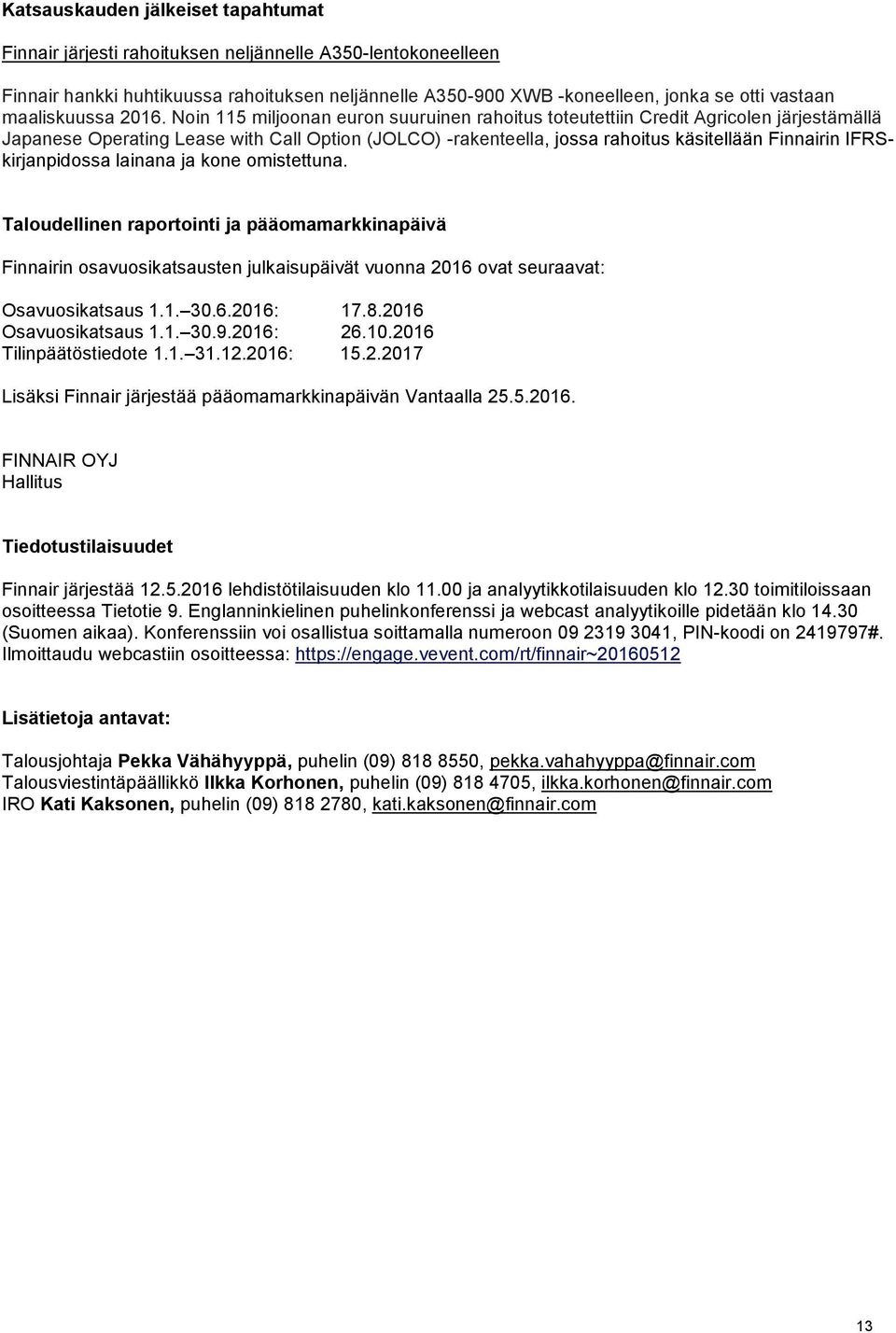 Katsauskauden jälkeiset tapahtumat

Finnair järjesti rahoituksen neljännelle A350-lentokoneelleen

Finnair hankki huhtikuussa rahoituksen neljännelle A350-900 XWB -koneelleen, jonka se otti vastaan maaliskuussa 2016. Noin 115 miljoonan euron suuruinen rahoitus toteutettiin Credit Agricolen järjestämällä Japanese Operating Lease with Call Option (JOLCO) -rakenteella, jossa rahoitus käsitellään Finnairin IFRS-kirjanpidossa lainana ja kone omistettuna.

Taloudellinen raportointi ja pääomamarkkinapäivä

Finnairin osavuosikatsausten julkaisupäivät vuonna 2016 ovat seuraavat:

Osavuosikatsaus 1.1.–30.6.2016: 17.8.2016
Osavuosikatsaus 1.1.–30.9.2016: 26.10.2016
Tilinpäätöstiedote 1.1.–31.12.2016: 15.2.2017

Lisäksi Finnair järjestää pääomamarkkinapäivän Vantaalla 25.5.2016.

FINNAIR OYJ
Hallitus

Tiedotustilaisuudet

Finnair järjestää 12.5.2016 lehdistötilaisuuden klo 11.00 ja analyytikkotilaisuuden klo 12.30 toimitiloissaan osoitteessa Tietotie 9. Englanninkielinen puhelinkonferenssi ja webcast analyytikoille pidetään klo 14.30 (Suomen aikaa). Konferenssiin voi osallistua soittamalla numeroon 09 2319 3041, PIN-koodi on 2419797#. Ilmoittaudu webcastiin osoitteessa: https://engage.vevent.com/rt/finnair~20160512

Lisätietoja antavat:

Talousjohtaja Pekka Vähähyyppä, puhelin (09) 818 8550, pekka.vahahyyppa@finnair.com
Talousviestintäpäällikkö Ilkka Korhonen, puhelin (09) 818 4705, ilkka.korhonen@finnair.com
IRO Kati Kaksonen, puhelin (09) 818 2780, kati.kaksonen@finnair.com

13